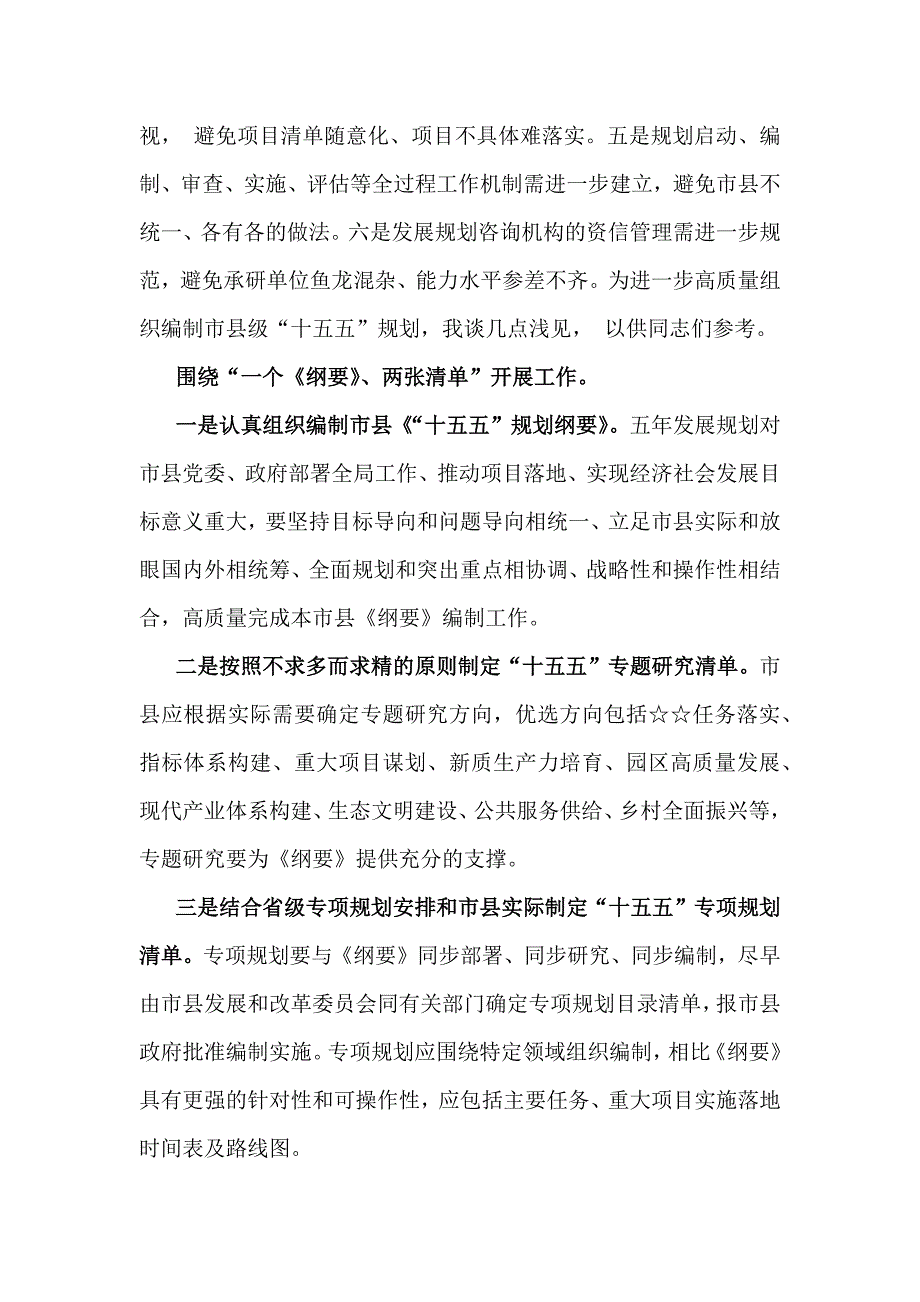 视， 避免项目清单随意化、项目不具体难落实。五是规划启动、编制、审查、实施、评估等全过程工作机制需进一步建立，避免市县不统一、各有各的做法。六是发展规划咨询机构的资信管理需进一步规范，避免承研单位鱼龙混杂、能力水平参差不齐。为进一步高质量组织编制市县级“十五五”规划，我谈几点浅见， 以供同志们参考。

围绕“一个《纲要》、两张清单”开展工作。

一是认真组织编制市县《“十五五”规划纲要》。五年发展规划对市县党委、政府部署全局工作、推动项目落地、实现经济社会发展目标意义重大，要坚持目标导向和问题导向相统一、立足市县实际和放眼国内外相统筹、全面规划和突出重点相协调、战略性和操作性相结合，高质量完成本市县《纲要》编制工作。

二是按照不求多而求精的原则制定“十五五”专题研究清单。市县应根据实际需要确定专题研究方向，优选方向包括☆☆任务落实、指标体系构建、重大项目谋划、新质生产力培育、园区高质量发展、现代产业体系构建、生态文明建设、公共服务供给、乡村全面振兴等，专题研究要为《纲要》提供充分的支撑。

三是结合省级专项规划安排和市县实际制定“十五五”专项规划清单。专项规划要与《纲要》同步部署、同步研究、同步编制，尽早由市县发展和改革委员会同有关部门确定专项规划目录清单，报市县政府批准编制实施。专项规划应围绕特定领域组织编制，相比《纲要》具有更强的针对性和可操作性，应包括主要任务、重大项目实施落地时间表及路线图。